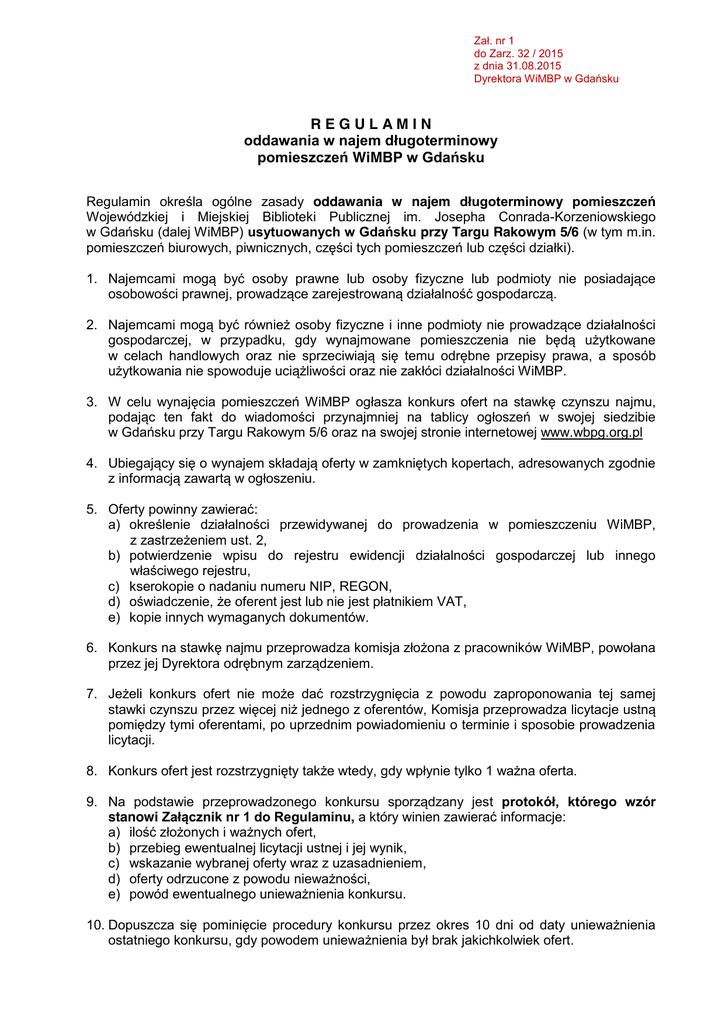 Zał. nr 1
do Zarz. 32 / 2015
z dnia 31.08.2015
Dyrektora WiMBP w Gdańsku

R E G U L A M I N
oddawania w najem długoterminowy
pomieszczeń WiMBP w Gdańsku

Regulamin określa ogólne zasady oddawania w najem długoterminowy pomieszczeń Wojewódzkiej i Miejskiej Biblioteki Publicznej im. Josepha Conrada-Korzeniowskiego w Gdańsku (dalej WiMBP) usytuowanych w Gdańsku przy Targu Rakowym 5/6 (w tym m.in. pomieszczeń biurowych, piwnicznych, części tych pomieszczeń lub części działki).

1. Najemcami mogą być osoby prawne lub osoby fizyczne lub podmioty nie posiadające osobowości prawnej, prowadzące zarejestrowaną działalność gospodarczą.

2. Najemcami mogą być również osoby fizyczne i inne podmioty nie prowadzące działalności gospodarczej, w przypadku, gdy wynajmowane pomieszczenia nie będą użytkowane w celach handlowych oraz nie sprzeciwiają się temu odrębne przepisy prawa, a sposób użytkowania nie spowoduje uciążliwości oraz nie zakłóci działalności WiMBP.

3. W celu wynajęcia pomieszczeń WiMBP ogłasza konkurs ofert na stawkę czynszu najmu, podając ten fakt do wiadomości przynajmniej na tablicy ogłoszeń w swojej siedzibie w Gdańsku przy Targu Rakowym 5/6 oraz na swojej stronie internetowej www.wbpg.org.pl

4. Ubiegający się o wynajem składają oferty w zamkniętych kopertach, adresowanych zgodnie z informacją zawartą w ogłoszeniu.

5. Oferty powinny zawierać:
a) określenie działalności przewidywanej do prowadzenia w pomieszczeniu WiMBP, z zastrzeżeniem ust. 2,
b) potwierdzenie wpisu do rejestru ewidencji działalności gospodarczej lub innego właściwego rejestru,
c) kserokopie o nadaniu numeru NIP, REGON,
d) oświadczenie, że oferent jest lub nie jest płatnikiem VAT,
e) kopie innych wymaganych dokumentów.

6. Konkurs na stawkę najmu przeprowadza komisja złożona z pracowników WiMBP, powołana przez jej Dyrektora odrębnym zarządzeniem.

7. Jeżeli konkurs ofert nie może dać rozstrzygnięcia z powodu zaproponowania tej samej stawki czynszu przez więcej niż jednego z oferentów, Komisja przeprowadza licytacje ustną pomiędzy tymi oferentami, po uprzednim powiadomieniu o terminie i sposobie prowadzenia licytacji.

8. Konkurs ofert jest rozstrzygnięty także wtedy, gdy wpłynie tylko 1 ważna oferta.

9. Na podstawie przeprowadzonego konkursu sporządzany jest protokół, którego wzór stanowi Załącznik nr 1 do Regulaminu, a który winien zawierać informacje:
a) ilość złożonych i ważnych ofert,
b) przebieg ewentualnej licytacji ustnej i jej wynik,
c) wskazanie wybranej oferty wraz z uzasadnieniem,
d) oferty odrzucone z powodu nieważności,
e) powód ewentualnego unieważnienia konkursu.

10. Dopuszcza się pominięcie procedury konkursu przez okres 10 dni od daty unieważnienia ostatniego konkursu, gdy powodem unieważnienia był brak jakichkolwiek ofert.